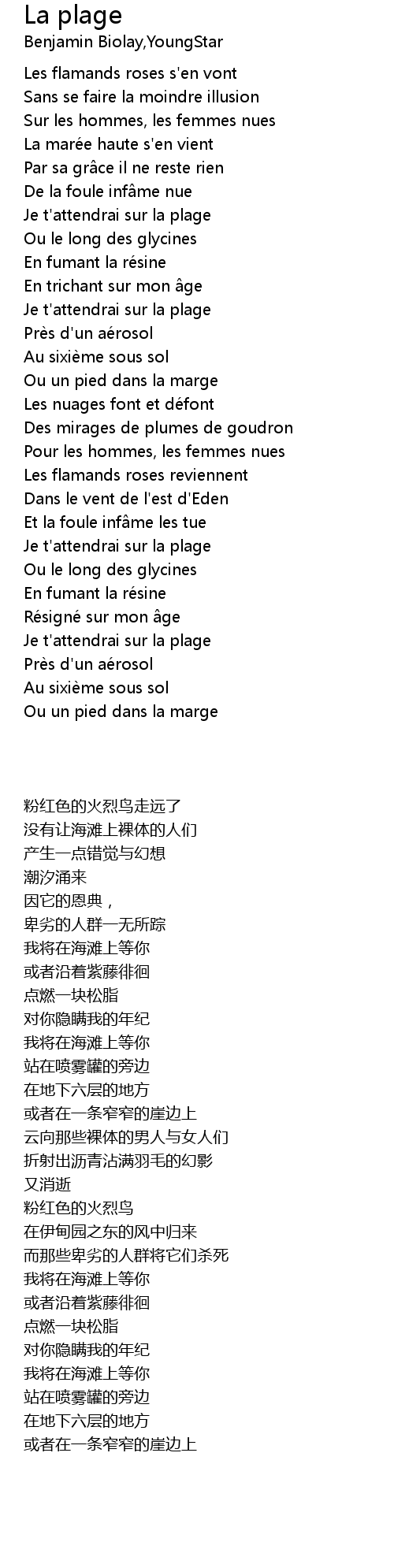 La plage
Benjamin Biolay,YoungStar

Les flamands roses s'en vont
Sans se faire la moindre illusion
Sur les hommes, les femmes nues
La marée haute s'en vient
Par sa grâce il ne reste rien
De la foule infâme nue
Je t'attendrai sur la plage
Ou le long des glycines
En fumant la résine
En trichant sur mon âge
Je t'attendrai sur la plage
Près d'un aérosol
Au sixième sous sol
Ou un pied dans la marge
Les nuages font et défont
Des mirages de plumes de goudron
Pour les hommes, les femmes nues
Les flamands roses reviennent
Dans le vent de l'est d'Eden
Et la foule infâme les tue
Je t'attendrai sur la plage
Ou le long des glycines
En fumant la résine
Résigné sur mon âge
Je t'attendrai sur la plage
Près d'un aérosol
Au sixième sous sol
Ou un pied dans la marge

粉红色的火烈鸟走远了
没有让海滩上裸体的人们
产生一点错觉与幻想
潮汐涌来
因它的恩典，
卑劣的人群一无所踪
我将在海滩上等你
或者沿着紫藤徘徊
点燃一块松脂
对你隐瞒我的年纪
我将在海滩上等你
站在喷雾罐的旁边
在地下六层的地方
或者在一条窄窄的崖边上
云向那些裸体的男人与女人们
折射出沥青沾满羽毛的幻影
又消逝
粉红色的火烈鸟
在伊甸园之东的风中归来
而那些卑劣的人群将它们杀死
我将在海滩上等你
或者沿着紫藤徘徊
点燃一块松脂
对你隐瞒我的年纪
我将在海滩上等你
站在喷雾罐的旁边
在地下六层的地方
或者在一条窄窄的崖边上